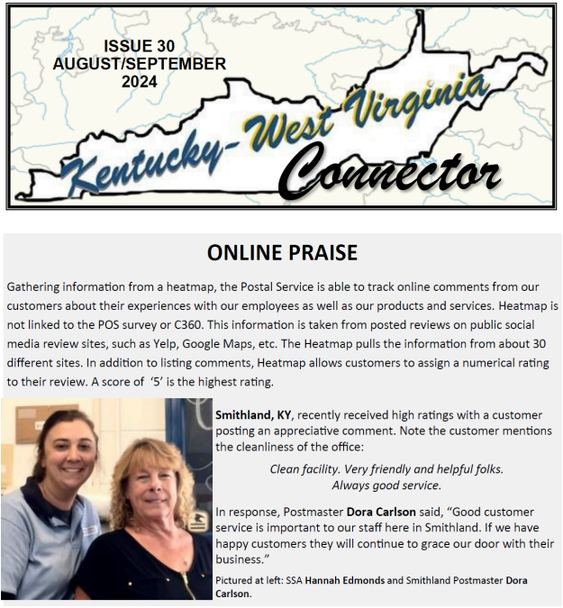 ISSUE 30
AUGUST/SEPTEMBER
2024

Kentucky-West Virginia
Connector

ONLINE PRAISE

Gathering information from a heatmap, the Postal Service is able to track online comments from our customers about their experiences with our employees as well as our products and services. Heatmap is not linked to the POS survey or C360. This information is taken from posted reviews on public social media review sites, such as Yelp, Google Maps, etc. The Heatmap pulls the information from about 30 different sites. In addition to listing comments, Heatmap allows customers to assign a numerical rating to their review. A score of '5' is the highest rating.

Smithland, KY, recently received high ratings with a customer posting an appreciative comment. Note the customer mentions the cleanliness of the office:

Clean facility. Very friendly and helpful folks. Always good service.

In response, Postmaster Dora Carlson said, "Good customer service is important to our staff here in Smithland. If we have happy customers they will continue to grace our door with their business."

Pictured at left: SSA Hannah Edmonds and Smithland Postmaster Dora Carlson.